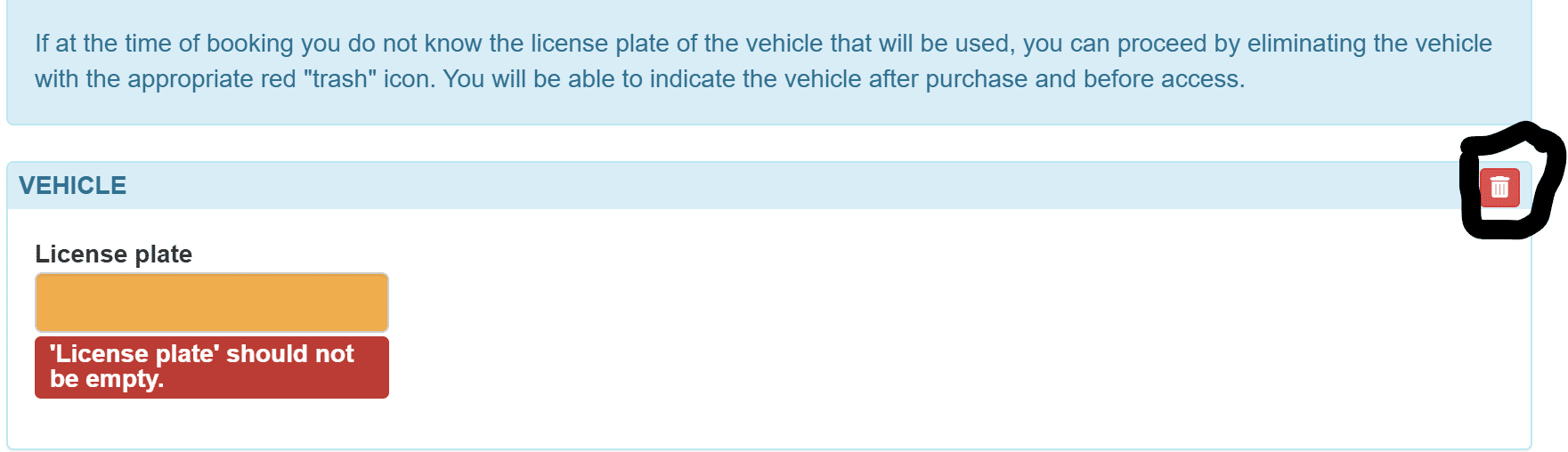 If at the time of booking you do not know the license plate of the vehicle that will be used, you can proceed by eliminating the vehicle with the appropriate red "trash" icon. You will be able to indicate the vehicle after purchase and before access.

VEHICLE

License plate

'License plate' should not be empty.